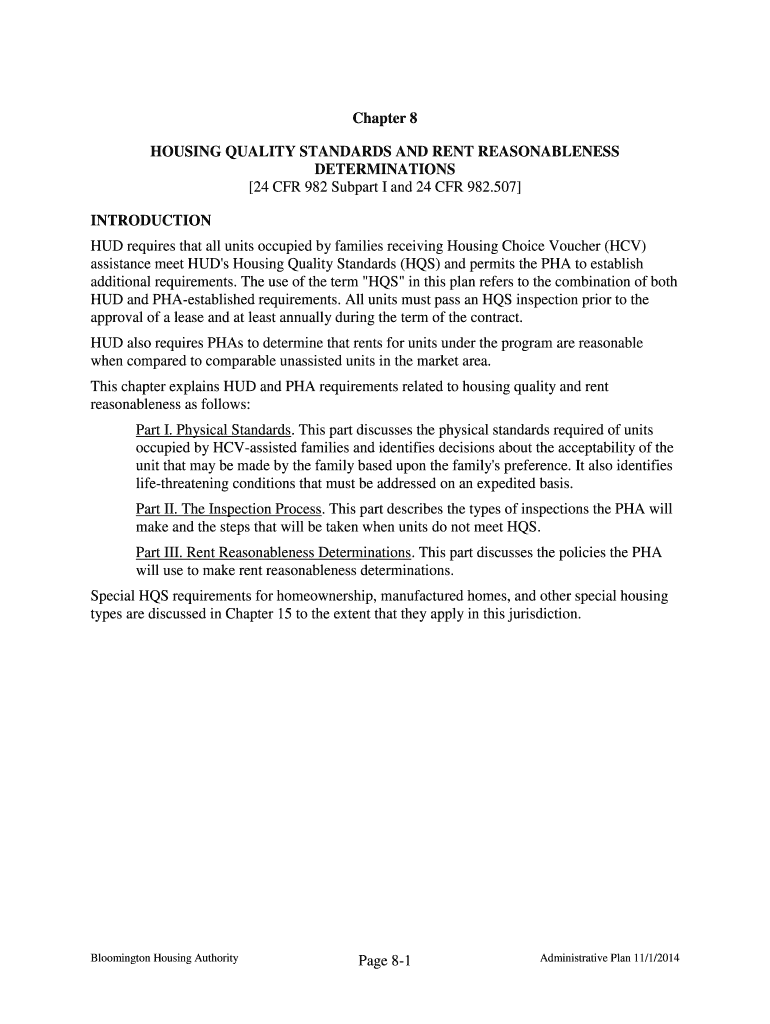 Chapter 8

HOUSING QUALITY STANDARDS AND RENT REASONABLENESS DETERMINATIONS
[24 CFR 982 Subpart I and 24 CFR 982.507]

INTRODUCTION

HUD requires that all units occupied by families receiving Housing Choice Voucher (HCV) assistance meet HUD's Housing Quality Standards (HQS) and permits the PHA to establish additional requirements. The use of the term "HQS" in this plan refers to the combination of both HUD and PHA-established requirements. All units must pass an HQS inspection prior to the approval of a lease and at least annually during the term of the contract.

HUD also requires PHAs to determine that rents for units under the program are reasonable when compared to comparable unassisted units in the market area.

This chapter explains HUD and PHA requirements related to housing quality and rent reasonableness as follows:

Part I. Physical Standards. This part discusses the physical standards required of units occupied by HCV-assisted families and identifies decisions about the acceptability of the unit that may be made by the family based upon the family's preference. It also identifies life-threatening conditions that must be addressed on an expedited basis.

Part II. The Inspection Process. This part describes the types of inspections the PHA will make and the steps that will be taken when units do not meet HQS.

Part III. Rent Reasonableness Determinations. This part discusses the policies the PHA will use to make rent reasonableness determinations.

Special HQS requirements for homeownership, manufactured homes, and other special housing types are discussed in Chapter 15 to the extent that they apply in this jurisdiction.

Bloomington Housing Authority

Page 8-1

Administrative Plan 11/1/2014